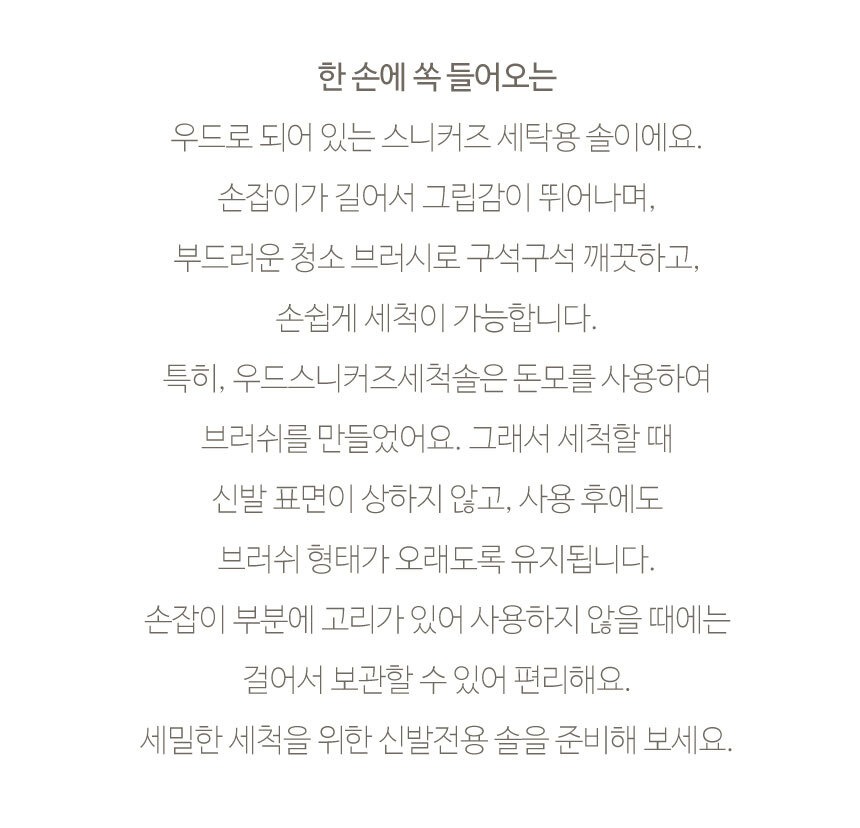 한 손에 쏙 들어오는

우드로 되어 있는 스니커즈 세탁용 솔이에요.

손잡이가 길어서 그립감이 뛰어나며,

부드러운 청소 브러시로 구석구석 깨끗하고,

손쉽게 세척이 가능합니다.

특히, 우드스니커즈세척솔은 돈모를 사용하여

브러쉬를 만들었어요. 그래서 세척할 때

신발 표면이 상하지 않고, 사용 후에도

브러쉬 형태가 오래도록 유지됩니다.

손잡이 부분에 고리가 있어 사용하지 않을 때에는

걸어서 보관할 수 있어 편리해요.

세밀한 세척을 위한 신발전용 솔을 준비해 보세요.